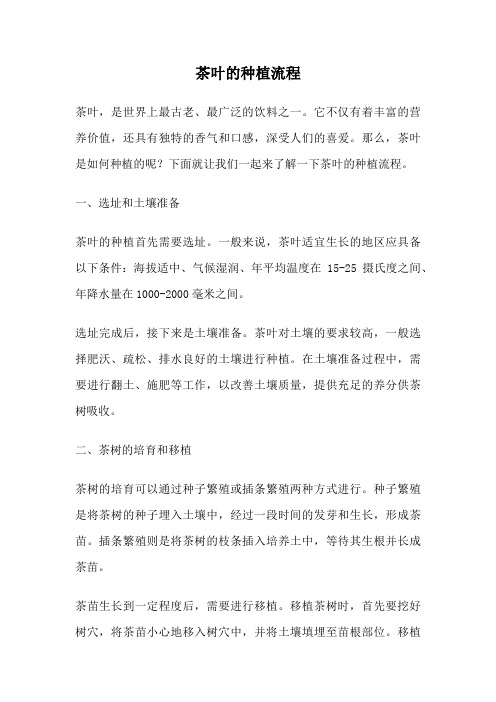 茶叶的种植流程

茶叶，是世界上最古老、最广泛的饮料之一。它不仅有着丰富的营养价值，还具有独特的香气和口感，深受人们的喜爱。那么，茶叶是如何种植的呢？下面就让我们一起来了解一下茶叶的种植流程。

一、选址和土壤准备

茶叶的种植首先需要选址。一般来说，茶叶适宜生长的地区应具备以下条件：海拔适中、气候湿润、年平均温度在 15-25 摄氏度之间、年降水量在 1000-2000 毫米之间。

选址完成后，接下来是土壤准备。茶叶对土壤的要求较高，一般选择肥沃、疏松、排水良好的土壤进行种植。在土壤准备过程中，需要进行翻土、施肥等工作，以改善土壤质量，提供充足的养分供茶树吸收。

二、茶树的培育和移植

茶树的培育可以通过种子繁殖或插条繁殖两种方式进行。种子繁殖是将茶树的种子埋入土壤中，经过一段时间的发芽和生长，形成茶苗。插条繁殖则是将茶树的枝条插入培养土中，等待其生根并长成茶苗。

茶苗生长到一定程度后，需要进行移植。移植茶树时，首先要挖好树穴，将茶苗小心地移入树穴中，并将土壤填埋至苗根部位。移植